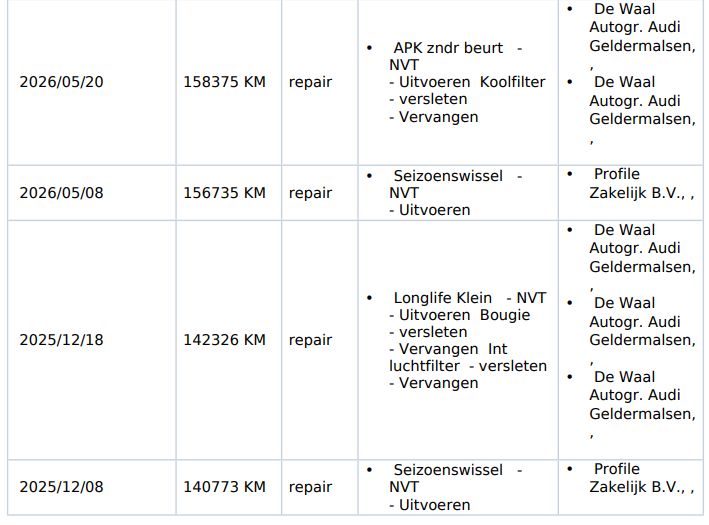 | 2026/05/20 | 158375 KM | repair | • APK zndr beurt - NVT - Uitvoeren Koolfilter - versleten - Vervangen | • De Waal Autogr. Audi Geldermalsen, , • De Waal Autogr. Audi Geldermalsen, , |
|---|---|---|---|---|
| 2026/05/08 | 156735 KM | repair | • Seizoenswissel - NVT - Uitvoeren | • Profile Zakelijk B.V., , |
| 2025/12/18 | 142326 KM | repair | • Longlife Klein - NVT - Uitvoeren Bougie - versleten - Vervangen Int luchtfilter - versleten - Vervangen | • De Waal Autogr. Audi Geldermalsen, , • De Waal Autogr. Audi Geldermalsen, , • De Waal Autogr. Audi Geldermalsen, , |
| 2025/12/08 | 140773 KM | repair | • Seizoenswissel - NVT - Uitvoeren | • Profile Zakelijk B.V., , |